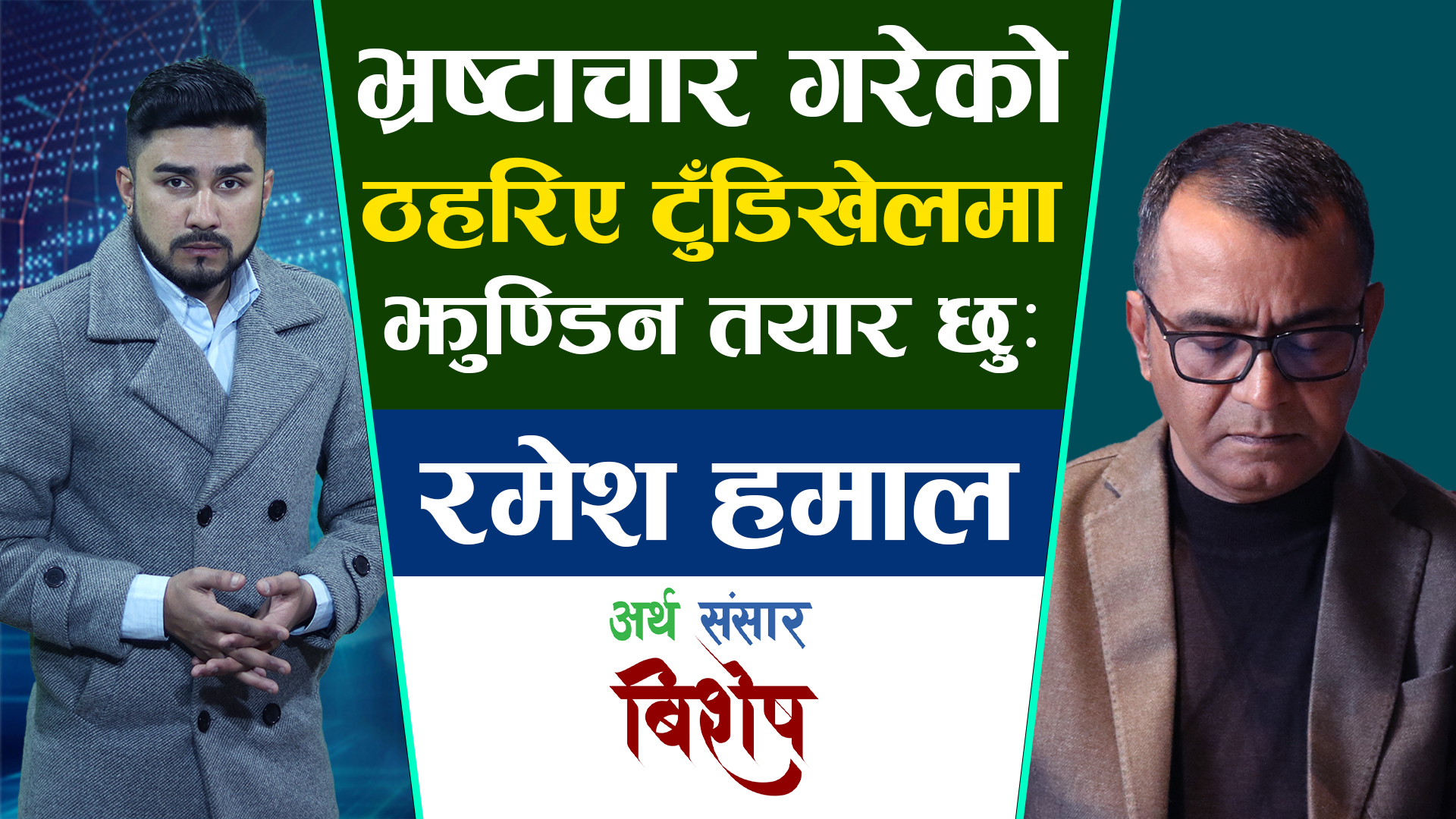 भ्रष्टाचार गरेको ठहरिए टुँडिखेलमा झुण्डिन तयार छु:

रमेश हमाल

अर्थ संसार

बिशेष